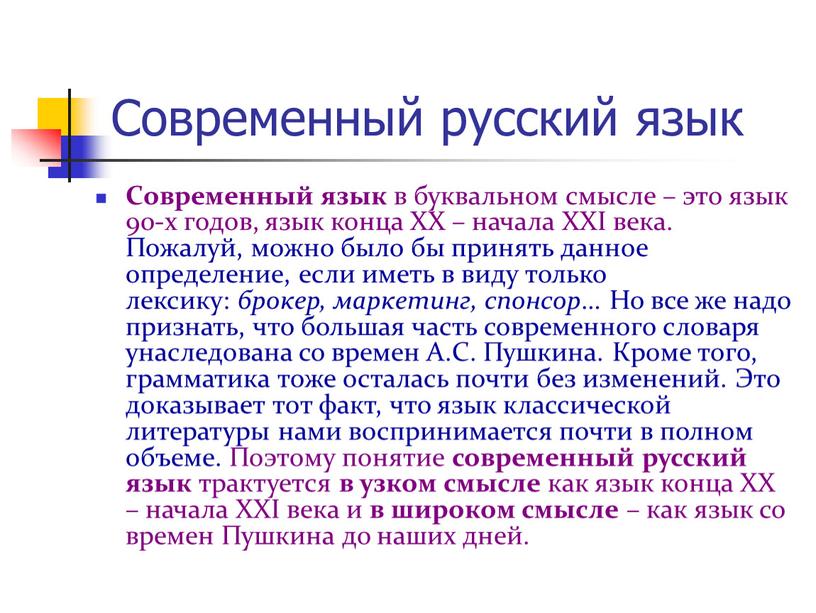 Современный русский язык

Современный язык в буквальном смысле – это язык 90-х годов, язык конца XX – начала XXI века. Пожалуй, можно было бы принять данное определение, если иметь в виду только лексику: брокер, маркетинг, спонсор… Но все же надо признать, что большая часть современного словаря унаследована со времен А.С. Пушкина. Кроме того, грамматика тоже осталась почти без изменений. Это доказывает тот факт, что язык классической литературы нами воспринимается почти в полном объеме. Поэтому понятие современный русский язык трактуется в узком смысле как язык конца XX – начала XXI века и в широком смысле – как язык со времен Пушкина до наших дней.